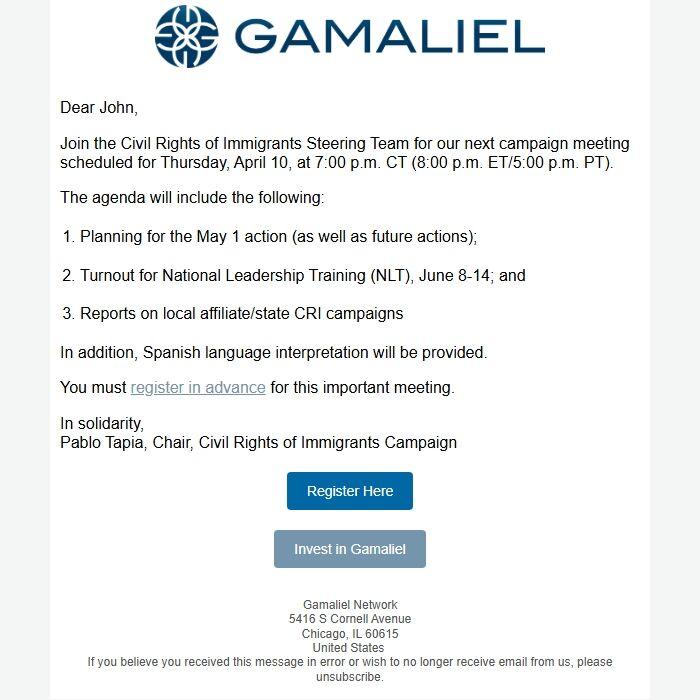 GAMALIEL

Dear John,

Join the Civil Rights of Immigrants Steering Team for our next campaign meeting scheduled for Thursday, April 10, at 7:00 p.m. CT (8:00 p.m. ET/5:00 p.m. PT).

The agenda will include the following:

1. Planning for the May 1 action (as well as future actions);

2. Turnout for National Leadership Training (NLT), June 8-14; and

3. Reports on local affiliate/state CRI campaigns

In addition, Spanish language interpretation will be provided.

You must register in advance for this important meeting.

In solidarity,
Pablo Tapia, Chair, Civil Rights of Immigrants Campaign

Register Here

Invest in Gamaliel

Gamaliel Network
5416 S Cornell Avenue
Chicago, IL 60615
United States
If you believe you received this message in error or wish to no longer receive email from us, please unsubscribe.